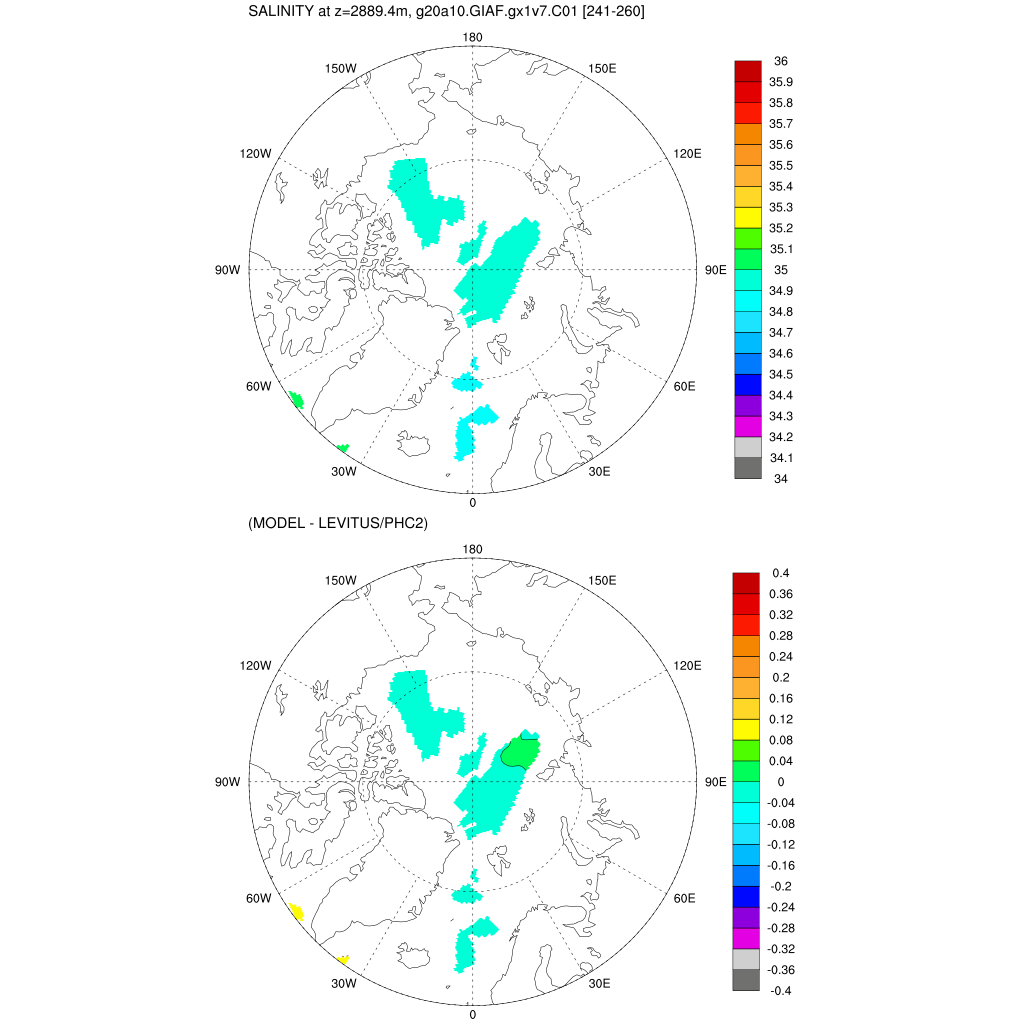 SALINITY at z=2889.4m, g20a10.GIAF.gx1v7.C01 [241-260]

180
150W
150E
120W
120E
90W
90E
60W
60E
30W
30E
0

36
35.9
35.8
35.7
35.6
35.5
35.4
35.3
35.2
35.1
35
34.9
34.8
34.7
34.6
34.5
34.4
34.3
34.2
34.1
34

(MODEL - LEVITUS/PHC2)

180
150W
150E
120W
120E
90W
90E
60W
60E
30W
30E
0

0.4
0.36
0.32
0.28
0.24
0.2
0.16
0.12
0.08
0.04
0
-0.04
-0.08
-0.12
-0.16
-0.2
-0.24
-0.28
-0.32
-0.36
-0.4